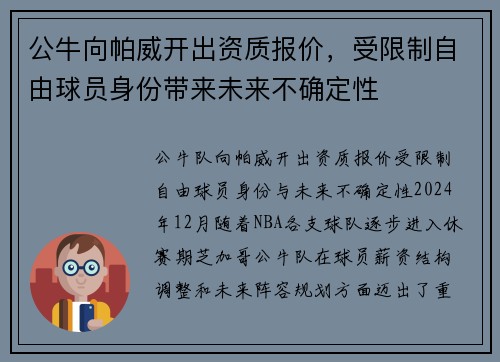 公牛向帕威开出资质报价，受限制自由球员身份带来未来不确定性

公牛队向帕威开出资质报价受限制自由球员身份与未来不确定性2024年12月随着NBA各支球队逐步进入休赛期芝加哥公牛队在球员薪资结构调整和未来阵容规划方面迈出了重